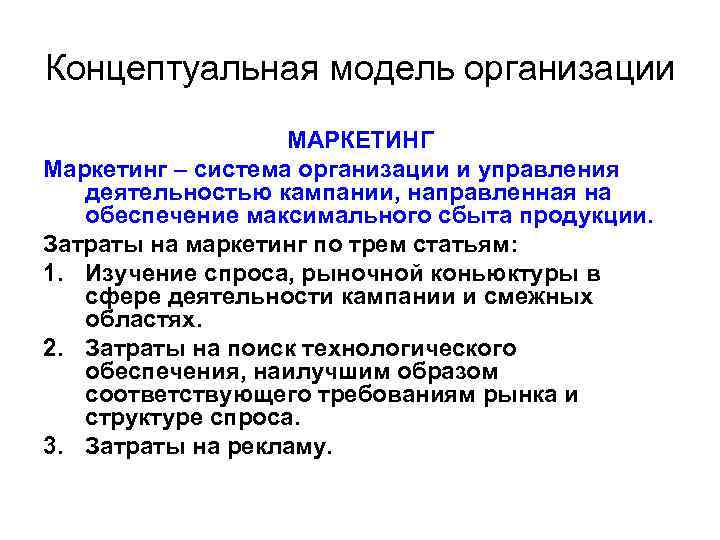 Концептуальная модель организации

МАРКЕТИНГ

Маркетинг – система организации и управления деятельностью кампании, направленная на обеспечение максимального сбыта продукции.

Затраты на маркетинг по трем статьям:

1. Изучение спроса, рыночной коньюктуры в сфере деятельности кампании и смежных областях.
2. Затраты на поиск технологического обеспечения, наилучшим образом соответствующего требованиям рынка и структуре спроса.
3. Затраты на рекламу.